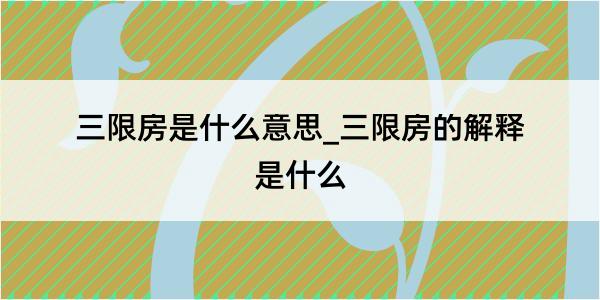 三限房是什么意思_三限房的解释是什么